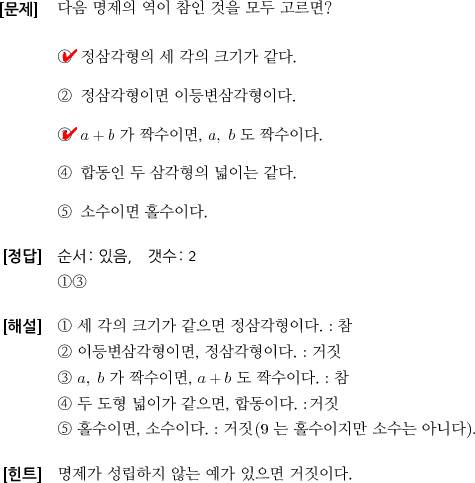 [문제] 다음 명제의 역이 참인 것을 모두 고르면?

① 정삼각형의 세 각의 크기가 같다.

② 정삼각형이면 이등변삼각형이다.

③ $a+b$ 가 짝수이면, $a$, $b$ 도 짝수이다.

④ 합동인 두 삼각형의 넓이는 같다.

⑤ 소수이면 홀수이다.

[정답] 순서: 있음, 갯수: 2
①③

[해설] ① 세 각의 크기가 같으면 정삼각형이다. : 참
② 이등변삼각형이면, 정삼각형이다. : 거짓
③ $a$, $b$ 가 짝수이면, $a+b$ 도 짝수이다. : 참
④ 두 도형 넓이가 같으면, 합동이다. :거짓
⑤ 홀수이면, 소수이다. : 거짓(9 는 홀수이지만 소수는 아니다).

[힌트] 명제가 성립하지 않는 예가 있으면 거짓이다.